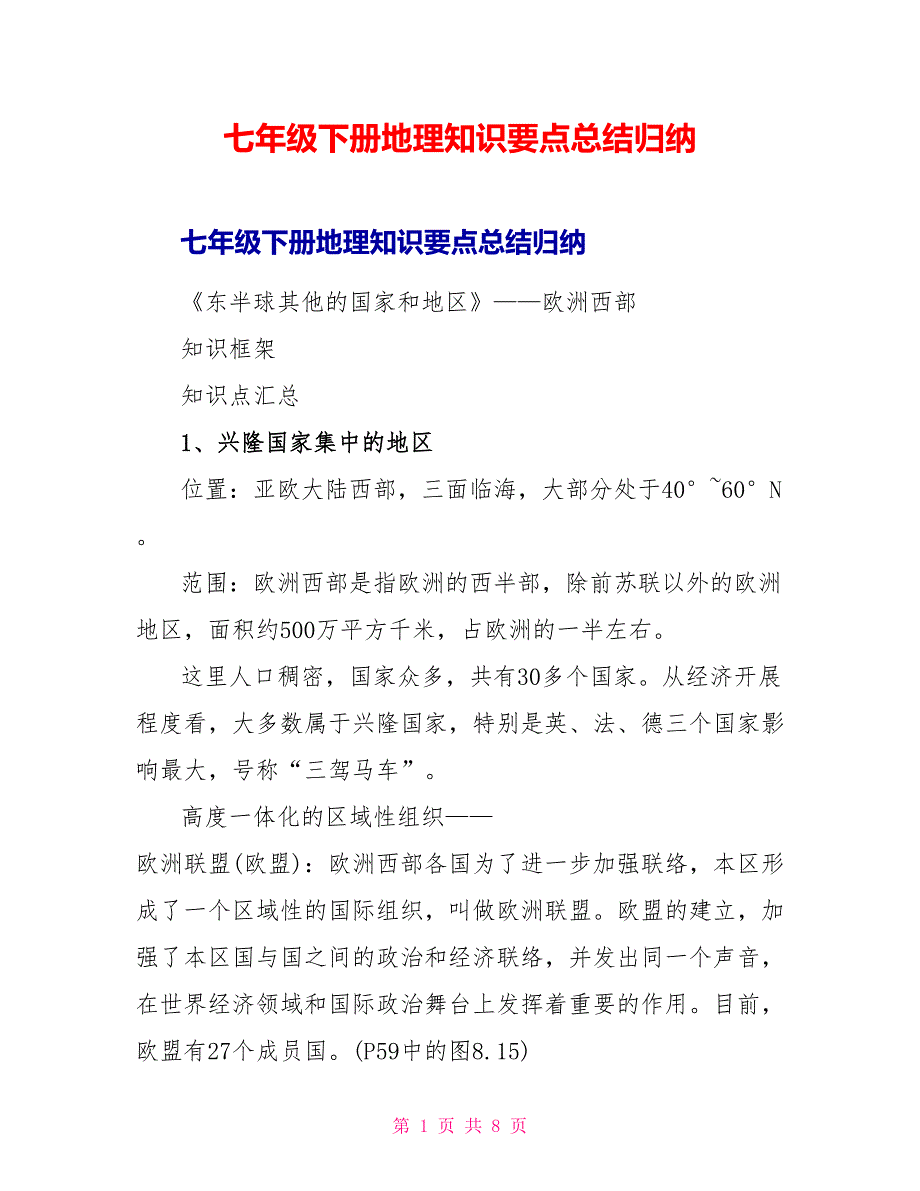 七年级下册地理知识要点总结归纳

七年级下册地理知识要点总结归纳

《东半球其他的国家和地区》——欧洲西部

知识框架

知识点汇总

1、兴隆国家集中的地区

位置：亚欧大陆西部，三面临海，大部分处于40°~60°N。

范围：欧洲西部是指欧洲的西半部，除前苏联以外的欧洲地区，面积约500万平方千米，占欧洲的一半左右。

这里人口稠密，国家众多，共有30多个国家。从经济开展程度看，大多数属于兴隆国家，特别是英、法、德三个国家影响最大，号称“三驾马车”。

高度一体化的区域性组织——欧洲联盟(欧盟)：欧洲西部各国为了进一步加强联络，本区形成了一个区域性的国际组织，叫做欧洲联盟。欧盟的建立，加强了本区国与国之间的政治和经济联络，并发出同一个声音，在世界经济领域和国际政治舞台上发挥着重要的作用。目前，欧盟有27个成员国。(P59中的图8.15)

第 1 页 共 8 页